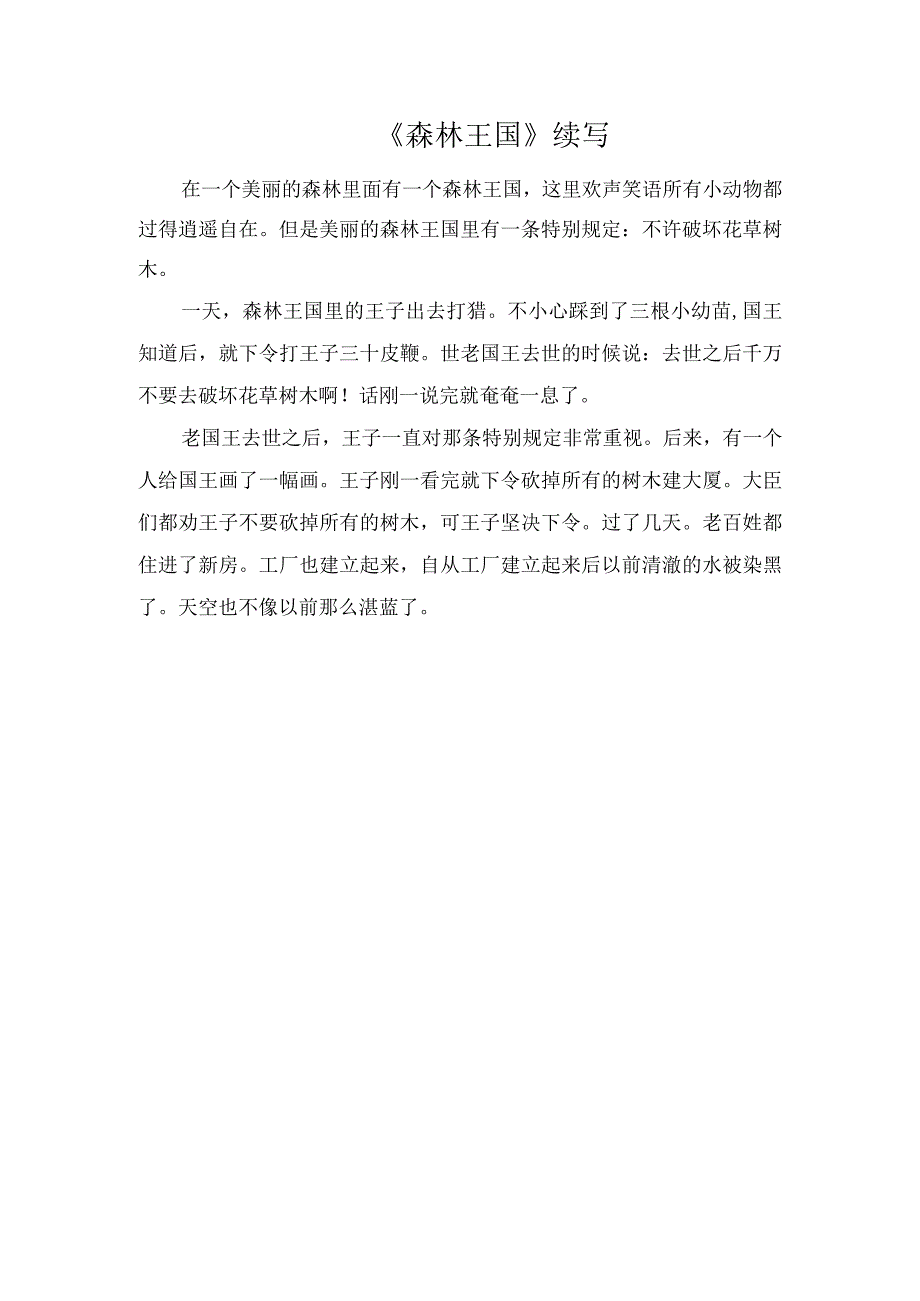 《森林王国》续写

在一个美丽的森林里面有一个森林王国，这里欢声笑语所有小动物都过得逍遥自在。但是美丽的森林王国里有一条特别规定：不许破坏花草树木。

一天，森林王国里的王子出去打猎。不小心踩到了三根小幼苗,国王知道后，就下令打王子三十皮鞭。世老国王去世的时候说：去世之后千万不要去破坏花草树木啊！话刚一说完就奄奄一息了。

老国王去世之后，王子一直对那条特别规定非常重视。后来，有一个人给国王画了一幅画。王子刚一看完就下令砍掉所有的树木建大厦。大臣们都劝王子不要砍掉所有的树木，可王子坚决下令。过了几天。老百姓都住进了新房。工厂也建立起来，自从工厂建立起来后以前清澈的水被染黑了。天空也不像以前那么湛蓝了。